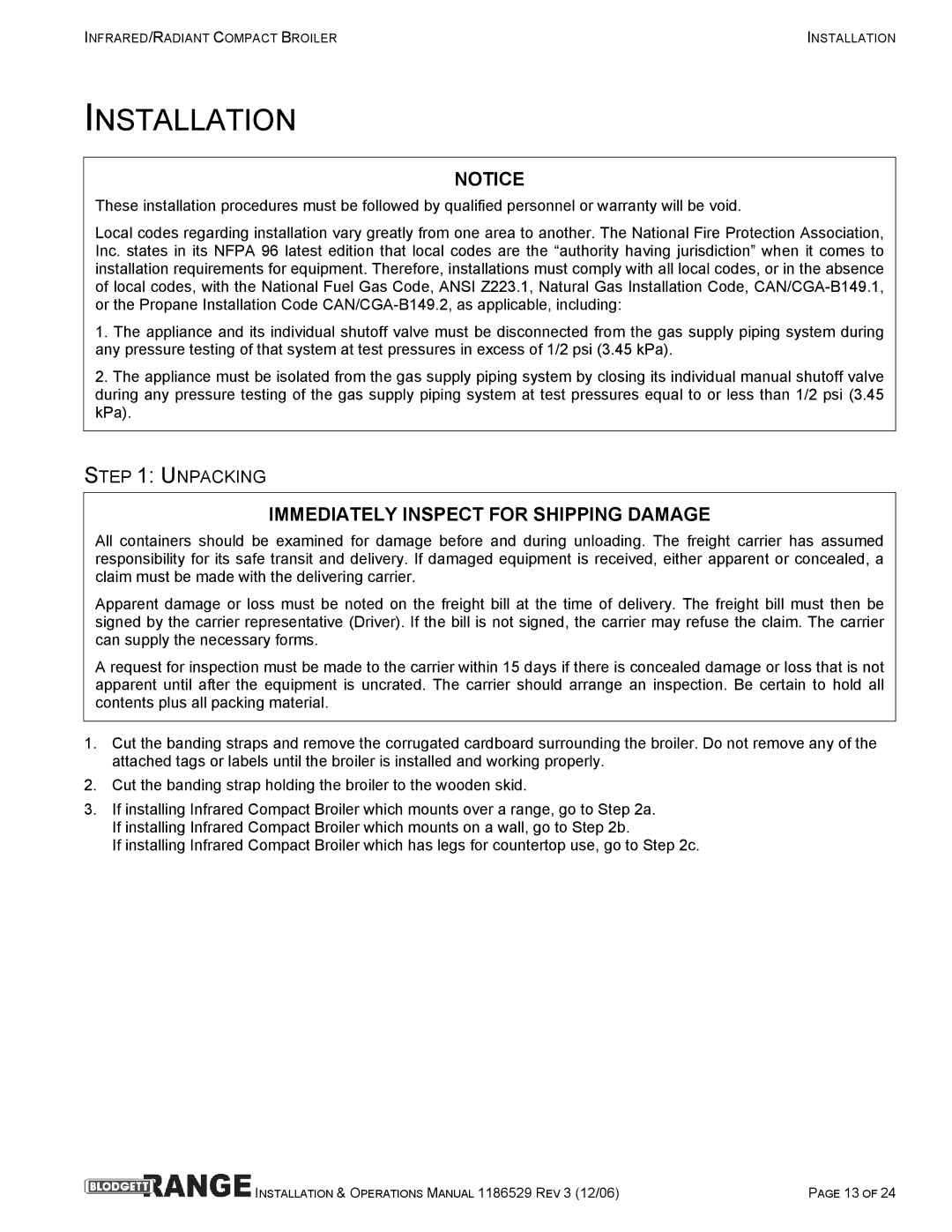 INFRARED/RADIANT COMPACT BROILER

INSTALLATION

INSTALLATION

NOTICE

These installation procedures must be followed by qualified personnel or warranty will be void.

Local codes regarding installation vary greatly from one area to another. The National Fire Protection Association, Inc. states in its NFPA 96 latest edition that local codes are the “authority having jurisdiction” when it comes to installation requirements for equipment. Therefore, installations must comply with all local codes, or in the absence of local codes, with the National Fuel Gas Code, ANSI Z223.1, Natural Gas Installation Code, CAN/CGA-B149.1, or the Propane Installation Code CAN/CGA-B149.2, as applicable, including:

1. The appliance and its individual shutoff valve must be disconnected from the gas supply piping system during any pressure testing of that system at test pressures in excess of 1/2 psi (3.45 kPa).

2. The appliance must be isolated from the gas supply piping system by closing its individual manual shutoff valve during any pressure testing of the gas supply piping system at test pressures equal to or less than 1/2 psi (3.45 kPa).

STEP 1: UNPACKING

IMMEDIATELY INSPECT FOR SHIPPING DAMAGE

All containers should be examined for damage before and during unloading. The freight carrier has assumed responsibility for its safe transit and delivery. If damaged equipment is received, either apparent or concealed, a claim must be made with the delivering carrier.

Apparent damage or loss must be noted on the freight bill at the time of delivery. The freight bill must then be signed by the carrier representative (Driver). If the bill is not signed, the carrier may refuse the claim. The carrier can supply the necessary forms.

A request for inspection must be made to the carrier within 15 days if there is concealed damage or loss that is not apparent until after the equipment is uncrated. The carrier should arrange an inspection. Be certain to hold all contents plus all packing material.

1. Cut the banding straps and remove the corrugated cardboard surrounding the broiler. Do not remove any of the attached tags or labels until the broiler is installed and working properly.
2. Cut the banding strap holding the broiler to the wooden skid.
3. If installing Infrared Compact Broiler which mounts over a range, go to Step 2a.
If installing Infrared Compact Broiler which mounts on a wall, go to Step 2b.
If installing Infrared Compact Broiler which has legs for countertop use, go to Step 2c.

BLODGETT RANGE INSTALLATION & OPERATIONS MANUAL 1186529 REV 3 (12/06)

PAGE 13 OF 24